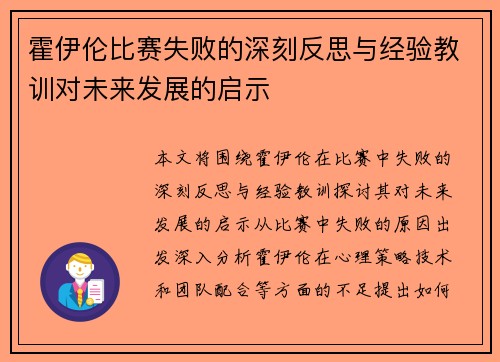 霍伊伦比赛失败的深刻反思与经验教训对未来发展的启示

本文将围绕霍伊伦在比赛中失败的深刻反思与经验教训探讨其对未来发展的启示从比赛中失败的原因出发深入分析霍伊伦在心理策略技术和团队配合等方面的不足提出如何